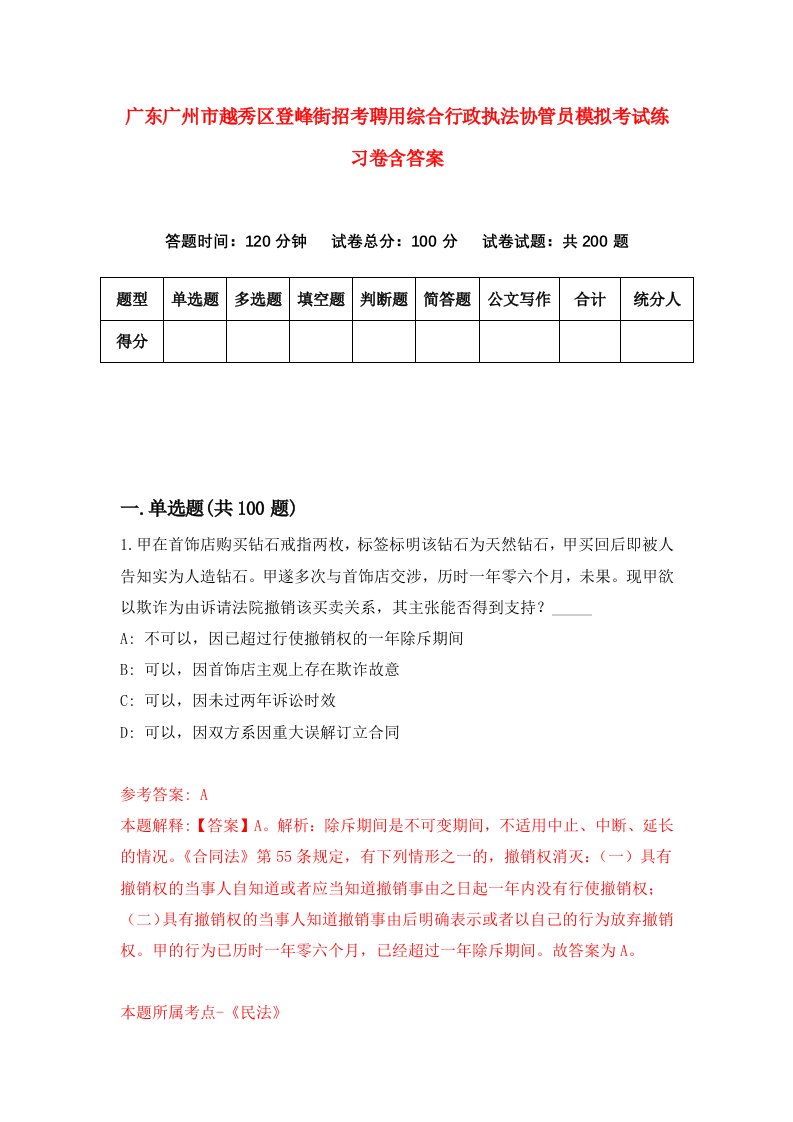 广东广州市越秀区登峰街招考聘用综合行政执法协管员模拟考试练习卷含答案

答题时间：120 分钟　试卷总分：100 分　试卷试题：共 200 题

| 题型 | 单选题 | 多选题 | 填空题 | 判断题 | 简答题 | 公文写作 | 合计 | 统分人 |
|---|---|---|---|---|---|---|---|---|
| 得分 | | | | | | | | |

一.单选题(共 100 题)

1.甲在首饰店购买钻石戒指两枚，标签标明该钻石为天然钻石，甲买回后即被人告知实为人造钻石。甲遂多次与首饰店交涉，历时一年零六个月，未果。现甲欲以欺诈为由诉请法院撤销该买卖关系，其主张能否得到支持？_____

A: 不可以，因已超过行使撤销权的一年除斥期间

B: 可以，因首饰店主观上存在欺诈故意

C: 可以，因未过两年诉讼时效

D: 可以，因双方系因重大误解订立合同

参考答案: A

本题解释:【答案】A。解析：除斥期间是不可变期间，不适用中止、中断、延长的情况。《合同法》第 55 条规定，有下列情形之一的，撤销权消灭：（一）具有撤销权的当事人自知道或者应当知道撤销事由之日起一年内没有行使撤销权；（二）具有撤销权的当事人知道撤销事由后明确表示或者以自己的行为放弃撤销权。甲的行为已历时一年零六个月，已经超过一年除斥期间。故答案为 A。

本题所属考点-《民法》